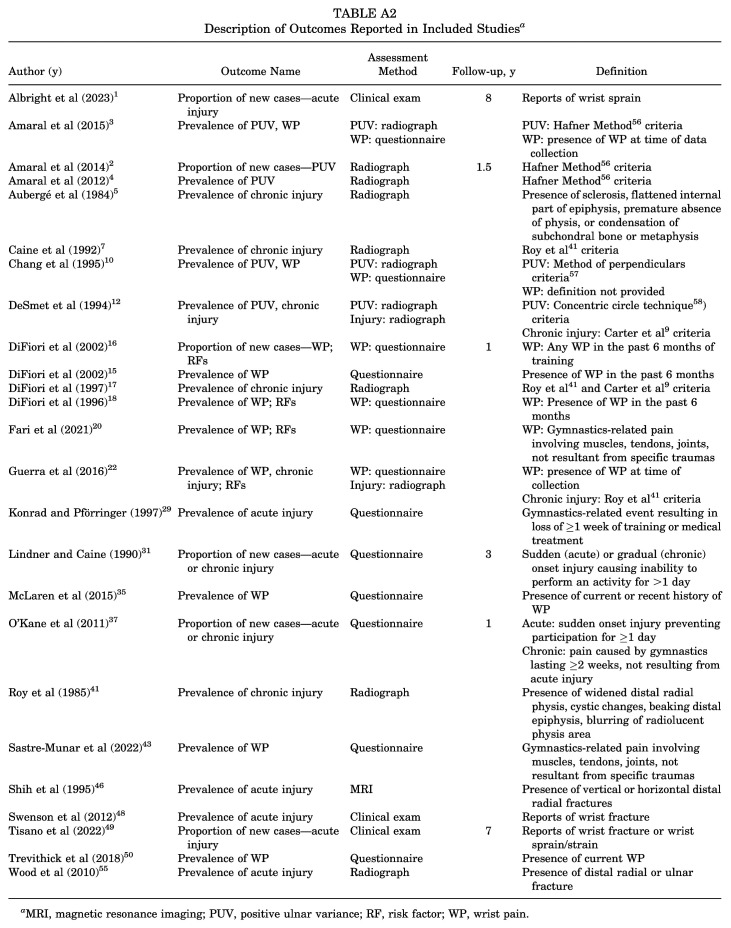 TABLE A2
Description of Outcomes Reported in Included Studies$^{a}$

| Author (y) | Outcome Name | Assessment Method | Follow-up, y | Definition |
|---|---|---|---|---|
| Albright et al (2023)$^{1}$ | Proportion of new cases—acute injury | Clinical exam | 8 | Reports of wrist sprain |
| Amaral et al (2015)$^{3}$ | Prevalence of PUV, WP | PUV: radiograph WP: questionnaire | | PUV: Hafner Method$^{56}$ criteria WP: presence of WP at time of data collection |
| Amaral et al (2014)$^{2}$ | Proportion of new cases—PUV | Radiograph | 1.5 | Hafner Method$^{56}$ criteria |
| Amaral et al (2012)$^{4}$ | Prevalence of PUV | Radiograph | | Hafner Method$^{56}$ criteria |
| Aubergé et al (1984)$^{5}$ | Prevalence of chronic injury | Radiograph | | Presence of sclerosis, flattened internal part of epiphysis, premature absence of physis, or condensation of subchondral bone or metaphysis |
| Caine et al (1992)$^{7}$ | Prevalence of chronic injury | Radiograph | | Roy et al$^{41}$ criteria |
| Chang et al (1995)$^{10}$ | Prevalence of PUV, WP | PUV: radiograph WP: questionnaire | | PUV: Method of perpendiculars criteria$^{57}$ WP: definition not provided |
| DeSmet et al (1994)$^{12}$ | Prevalence of PUV, chronic injury | PUV: radiograph Injury: radiograph | | PUV: Concentric circle technique$^{58}$) criteria Chronic injury: Carter et al$^{9}$ criteria |
| DiFiori et al (2002)$^{16}$ | Proportion of new cases—WP; RFs | WP: questionnaire | 1 | WP: Any WP in the past 6 months of training |
| DiFiori et al (2002)$^{15}$ | Prevalence of WP | Questionnaire | | Presence of WP in the past 6 months |
| DiFiori et al (1997)$^{17}$ | Prevalence of chronic injury | Radiograph | | Roy et al$^{41}$ and Carter et al$^{9}$ criteria |
| DiFiori et al (1996)$^{18}$ | Prevalence of WP; RFs | WP: questionnaire | | WP: Presence of WP in the past 6 months |
| Fari et al (2021)$^{20}$ | Prevalence of WP; RFs | WP: questionnaire | | WP: Gymnastics-related pain involving muscles, tendons, joints, not resultant from specific traumas |
| Guerra et al (2016)$^{22}$ | Prevalence of WP, chronic injury; RFs | WP: questionnaire Injury: radiograph | | WP: presence of WP at time of collection Chronic injury: Roy et al$^{41}$ criteria |
| Konrad and Pförringer (1997)$^{29}$ | Prevalence of acute injury | Questionnaire | | Gymnastics-related event resulting in loss of ≥1 week of training or medical treatment |
| Lindner and Caine (1990)$^{31}$ | Proportion of new cases—acute or chronic injury | Questionnaire | 3 | Sudden (acute) or gradual (chronic) onset injury causing inability to perform an activity for >1 day |
| McLaren et al (2015)$^{35}$ | Prevalence of WP | Questionnaire | | Presence of current or recent history of WP |
| O'Kane et al (2011)$^{37}$ | Proportion of new cases—acute or chronic injury | Questionnaire | 1 | Acute: sudden onset injury preventing participation for ≥1 day Chronic: pain caused by gymnastics lasting ≥2 weeks, not resulting from acute injury |
| Roy et al (1985)$^{41}$ | Prevalence of chronic injury | Radiograph | | Presence of widened distal radial physis, cystic changes, beaking distal epiphysis, blurring of radiolucent physis area |
| Sastre-Munar et al (2022)$^{43}$ | Prevalence of WP | Questionnaire | | Gymnastics-related pain involving muscles, tendons, joints, not resultant from specific traumas |
| Shih et al (1995)$^{46}$ | Prevalence of acute injury | MRI | | Presence of vertical or horizontal distal radial fractures |
| Swenson et al (2012)$^{48}$ | Prevalence of acute injury | Clinical exam | | Reports of wrist fracture |
| Tisano et al (2022)$^{49}$ | Proportion of new cases—acute injury | Clinical exam | 7 | Reports of wrist fracture or wrist sprain/strain |
| Trevithick et al (2018)$^{50}$ | Prevalence of WP | Questionnaire | | Presence of current WP |
| Wood et al (2010)$^{55}$ | Prevalence of acute injury | Radiograph | | Presence of distal radial or ulnar fracture |

$^{a}$MRI, magnetic resonance imaging; PUV, positive ulnar variance; RF, risk factor; WP, wrist pain.